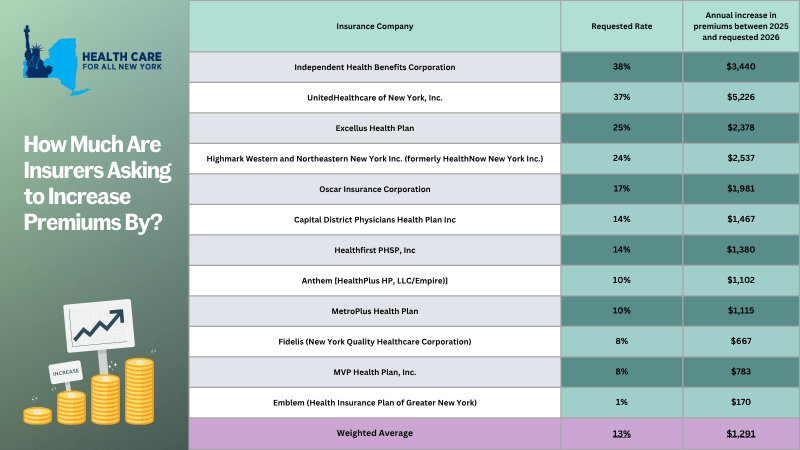 HEALTH CARE FOR ALL NEW YORK

How Much Are Insurers Asking to Increase Premiums By?

INCREASE

| Insurance Company | Requested Rate | Annual increase in premiums between 2025 and requested 2026 |
|---|---|---|
| Independent Health Benefits Corporation | 38% | $3,440 |
| UnitedHealthcare of New York, Inc. | 37% | $5,226 |
| Excellus Health Plan | 25% | $2,378 |
| Highmark Western and Northeastern New York Inc. (formerly HealthNow New York Inc.) | 24% | $2,537 |
| Oscar Insurance Corporation | 17% | $1,981 |
| Capital District Physicians Health Plan Inc | 14% | $1,467 |
| Healthfirst PHSP, Inc | 14% | $1,380 |
| Anthem [HealthPlus HP, LLC/Empire)] | 10% | $1,102 |
| MetroPlus Health Plan | 10% | $1,115 |
| Fidelis (New York Quality Healthcare Corporation) | 8% | $667 |
| MVP Health Plan, Inc. | 8% | $783 |
| Emblem (Health Insurance Plan of Greater New York) | 1% | $170 |
| Weighted Average | 13% | $1,291 |